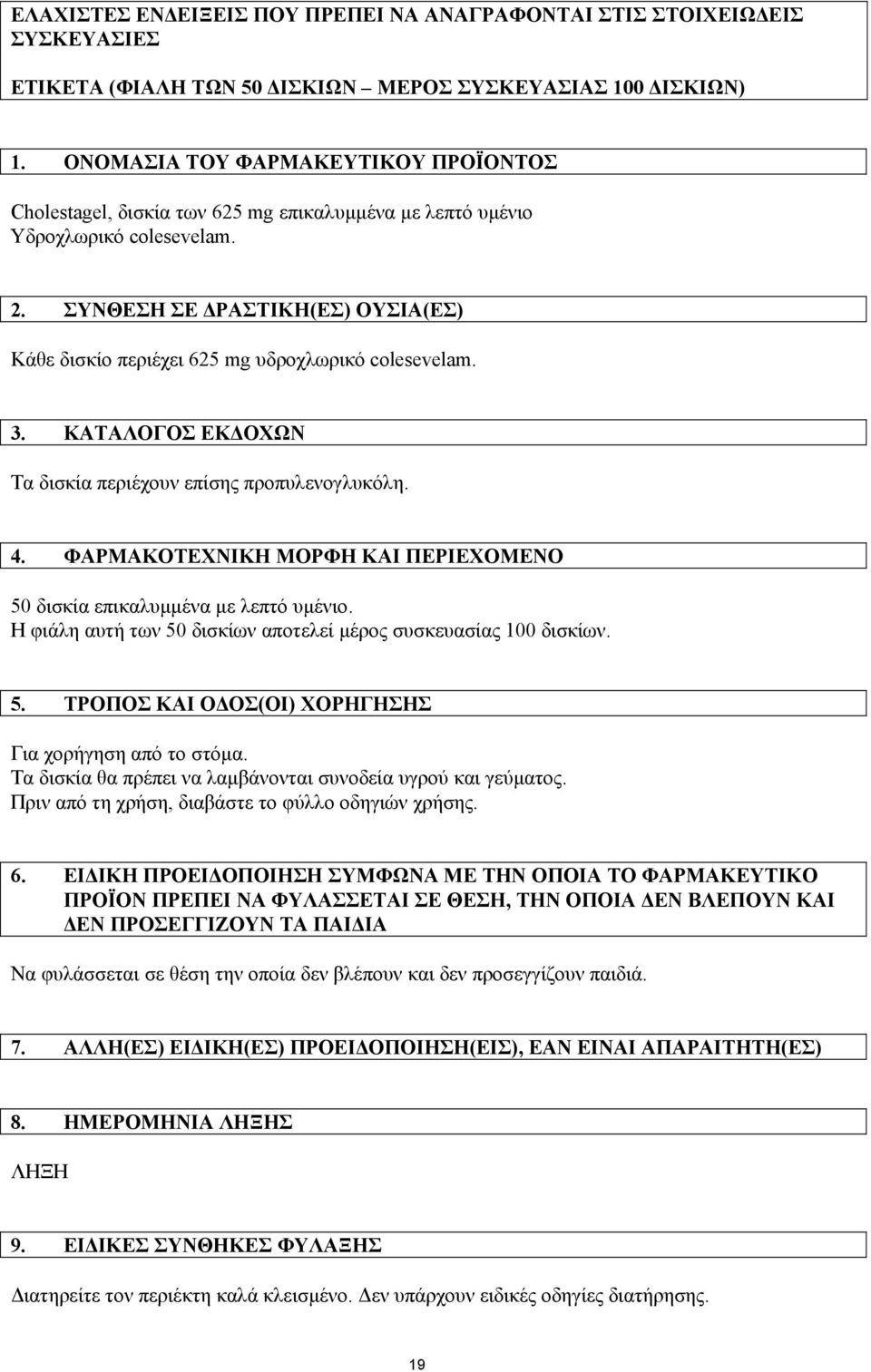 ΕΛΑΧΙΣΤΕΣ ΕΝΔΕΙΞΕΙΣ ΠΟΥ ΠΡΕΠΕΙ ΝΑ ΑΝΑΓΡΑΦΟΝΤΑΙ ΣΤΙΣ ΣΤΟΙΧΕΙΩΔΕΙΣ ΣΥΣΚΕΥΑΣΙΕΣ

ΕΤΙΚΕΤΑ (ΦΙΑΛΗ ΤΩΝ 50 ΔΙΣΚΙΩΝ – ΜΕΡΟΣ ΣΥΣΚΕΥΑΣΙΑΣ 100 ΔΙΣΚΙΩΝ)

1. ΟΝΟΜΑΣΙΑ ΤΟΥ ΦΑΡΜΑΚΕΥΤΙΚΟΥ ΠΡΟΪΟΝΤΟΣ

Cholestagel, δισκία των 625 mg επικαλυμμένα με λεπτό υμένιο
Υδροχλωρικό colesevelam.

2. ΣΥΝΘΕΣΗ ΣΕ ΔΡΑΣΤΙΚΗ(ΕΣ) ΟΥΣΙΑ(ΕΣ)

Κάθε δισκίο περιέχει 625 mg υδροχλωρικό colesevelam.

3. ΚΑΤΑΛΟΓΟΣ ΕΚΔΟΧΩΝ

Τα δισκία περιέχουν επίσης προπυλενογλυκόλη.

4. ΦΑΡΜΑΚΟΤΕΧΝΙΚΗ ΜΟΡΦΗ ΚΑΙ ΠΕΡΙΕΧΟΜΕΝΟ

50 δισκία επικαλυμμένα με λεπτό υμένιο.
Η φιάλη αυτή των 50 δισκίων αποτελεί μέρος συσκευασίας 100 δισκίων.

5. ΤΡΟΠΟΣ ΚΑΙ ΟΔΟΣ(ΟΙ) ΧΟΡΗΓΗΣΗΣ

Για χορήγηση από το στόμα.
Τα δισκία θα πρέπει να λαμβάνονται συνοδεία υγρού και γεύματος.
Πριν από τη χρήση, διαβάστε το φύλλο οδηγιών χρήσης.

6. ΕΙΔΙΚΗ ΠΡΟΕΙΔΟΠΟΙΗΣΗ ΣΥΜΦΩΝΑ ΜΕ ΤΗΝ ΟΠΟΙΑ ΤΟ ΦΑΡΜΑΚΕΥΤΙΚΟ ΠΡΟΪΟΝ ΠΡΕΠΕΙ ΝΑ ΦΥΛΑΣΣΕΤΑΙ ΣΕ ΘΕΣΗ, ΤΗΝ ΟΠΟΙΑ ΔΕΝ ΒΛΕΠΟΥΝ ΚΑΙ ΔΕΝ ΠΡΟΣΕΓΓΙΖΟΥΝ ΤΑ ΠΑΙΔΙΑ

Να φυλάσσεται σε θέση την οποία δεν βλέπουν και δεν προσεγγίζουν παιδιά.

7. ΑΛΛΗ(ΕΣ) ΕΙΔΙΚΗ(ΕΣ) ΠΡΟΕΙΔΟΠΟΙΗΣΗ(ΕΙΣ), ΕΑΝ ΕΙΝΑΙ ΑΠΑΡΑΙΤΗΤΗ(ΕΣ)

8. ΗΜΕΡΟΜΗΝΙΑ ΛΗΞΗΣ

ΛΗΞΗ

9. ΕΙΔΙΚΕΣ ΣΥΝΘΗΚΕΣ ΦΥΛΑΞΗΣ

Διατηρείτε τον περιέκτη καλά κλεισμένο. Δεν υπάρχουν ειδικές οδηγίες διατήρησης.

19